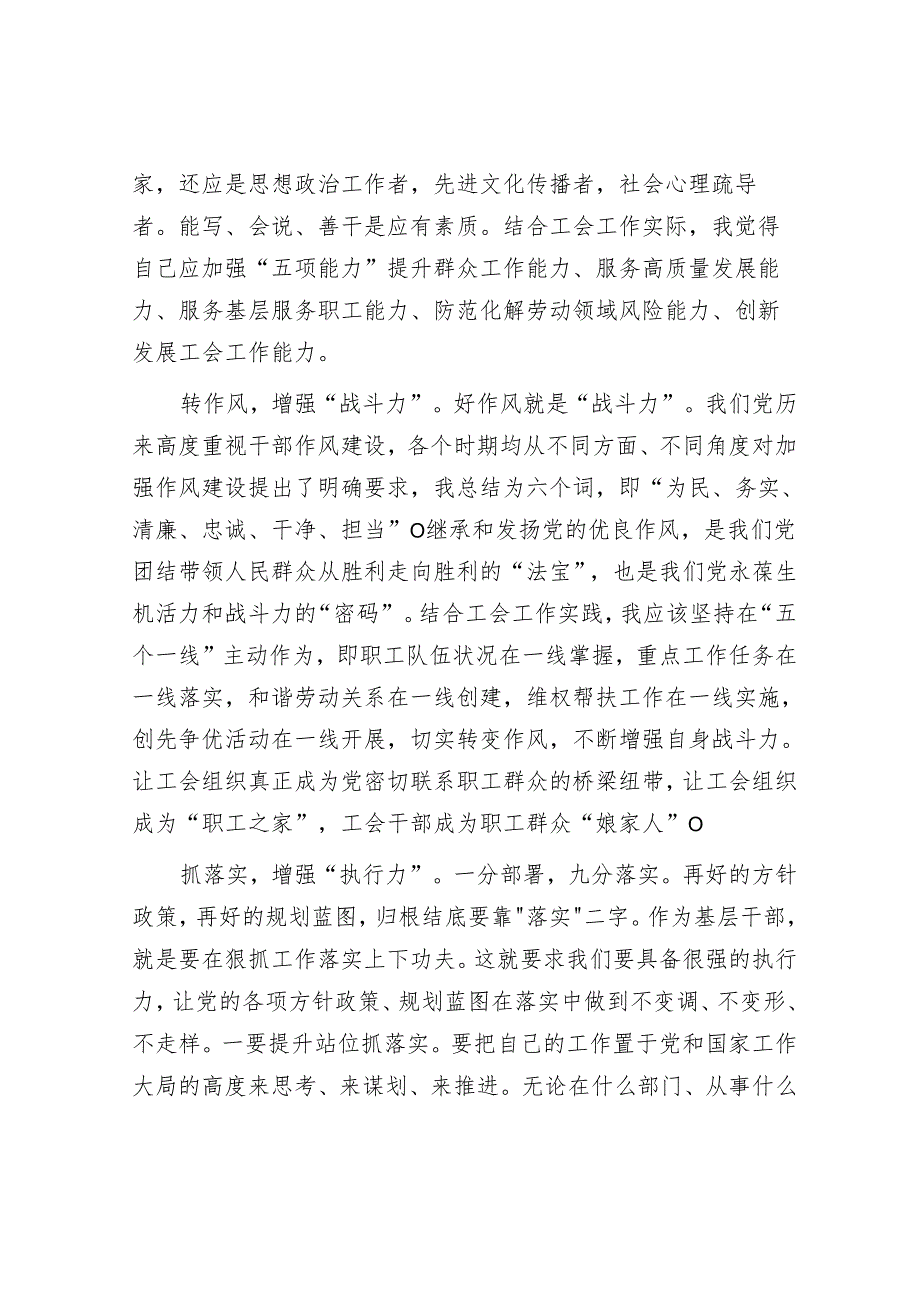 家，还应是思想政治工作者，先进文化传播者，社会心理疏导者。能写、会说、善干是应有素质。结合工会工作实际，我觉得自己应加强“五项能力”提升群众工作能力、服务高质量发展能力、服务基层服务职工能力、防范化解劳动领域风险能力、创新发展工会工作能力。

转作风，增强“战斗力”。好作风就是“战斗力”。我们党历来高度重视干部作风建设，各个时期均从不同方面、不同角度对加强作风建设提出了明确要求，我总结为六个词，即“为民、务实、清廉、忠诚、干净、担当”O继承和发扬党的优良作风，是我们党团结带领人民群众从胜利走向胜利的“法宝”，也是我们党永葆生机活力和战斗力的“密码”。结合工会工作实践，我应该坚持在“五个一线”主动作为，即职工队伍状况在一线掌握，重点工作任务在一线落实，和谐劳动关系在一线创建，维权帮扶工作在一线实施，创先争优活动在一线开展，切实转变作风，不断增强自身战斗力。让工会组织真正成为党密切联系职工群众的桥梁纽带，让工会组织成为“职工之家”，工会干部成为职工群众“娘家人”O

抓落实，增强“执行力”。一分部署，九分落实。再好的方针政策，再好的规划蓝图，归根结底要靠"落实"二字。作为基层干部，就是要在狠抓工作落实上下功夫。这就要求我们要具备很强的执行力，让党的各项方针政策、规划蓝图在落实中做到不变调、不变形、不走样。一要提升站位抓落实。要把自己的工作置于党和国家工作大局的高度来思考、来谋划、来推进。无论在什么部门、从事什么